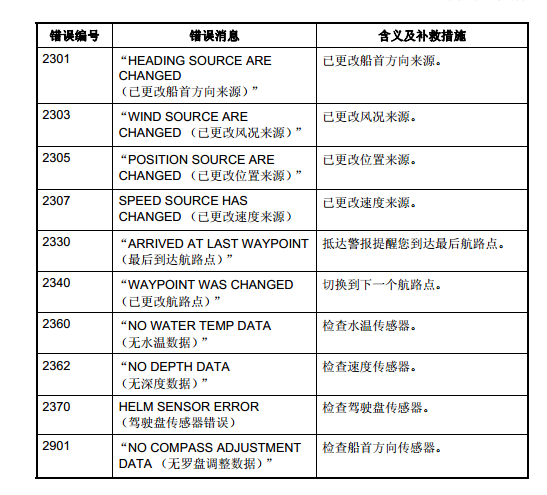 | 错误编号 | 错误消息 | 含义及补救措施 |
|---|---|---|
| 2301 | “HEADING SOURCE ARE CHANGED（已更改船首方向来源）” | 已更改船首方向来源。 |
| 2303 | “WIND SOURCE ARE CHANGED（已更改风况来源）” | 已更改风况来源。 |
| 2305 | “POSITION SOURCE ARE CHANGED（已更改位置来源）” | 已更改位置来源。 |
| 2307 | SPEED SOURCE HAS CHANGED（已更改速度来源） | 已更改速度来源。 |
| 2330 | “ARRIVED AT LAST WAYPOINT（最后到达航路点）” | 抵达警报提醒您到达最后航路点。 |
| 2340 | “WAYPOINT WAS CHANGED（已更改航路点）” | 切换到下一个航路点。 |
| 2360 | “NO WATER TEMP DATA（无水温数据）” | 检查水温传感器。 |
| 2362 | “NO DEPTH DATA（无深度数据）” | 检查速度传感器。 |
| 2370 | HELM SENSOR ERROR（驾驶盘传感器错误） | 检查驾驶盘传感器。 |
| 2901 | “NO COMPASS ADJUSTMENT DATA（无罗盘调整数据）” | 检查船首方向传感器。 |